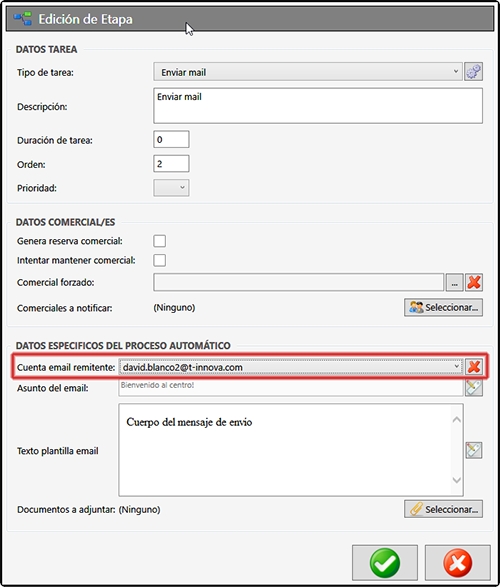 Edición de Etapa

DATOS TAREA

Tipo de tarea: Enviar mail

Descripción: Enviar mail

Duración de tarea: 0

Orden: 2

Prioridad:

DATOS COMERCIAL/ES

Genera reserva comercial:

Intentar mantener comercial:

Comercial forzado: ...

Comerciales a notificar: (Ninguno) Seleccionar...

DATOS ESPECIFICOS DEL PROCESO AUTOMÁTICO

Cuenta email remitente: david.blanco2@t-innova.com

Asunto del email: Bienvenido al centro!

Texto plantilla email

Cuerpo del mensaje de envio

Documentos a adjuntar: (Ninguno) Seleccionar...